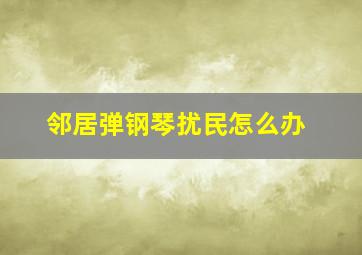 邻居弹钢琴扰民怎么办